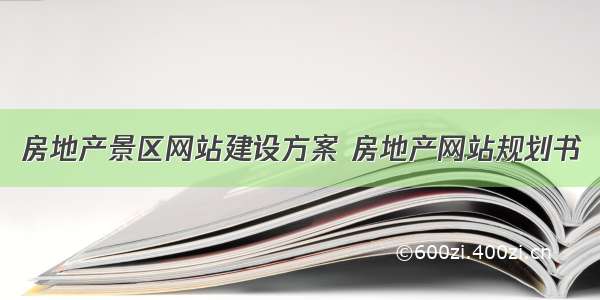 房地产景区网站建设方案 房地产网站规划书

©600zi.400zi.cn